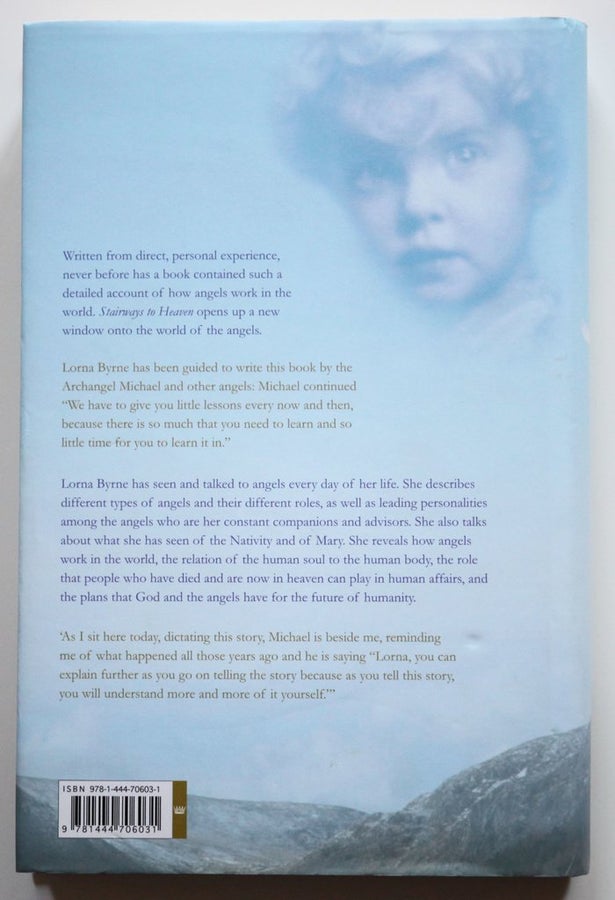 Written from direct, personal experience, never before has a book contained such a detailed account of how angels work in the world. Stairways to Heaven opens up a new window onto the world of the angels.

Lorna Byrne has been guided to write this book by the Archangel Michael and other angels: Michael continued "We have to give you little lessons every now and then, because there is so much that you need to learn and so little time for you to learn it in."

Lorna Byrne has seen and talked to angels every day of her life. She describes different types of angels and their different roles, as well as leading personalities among the angels who are her constant companions and advisors. She also talks about what she has seen of the Nativity and of Mary. She reveals how angels work in the world, the relation of the human soul to the human body, the role that people who have died and are now in heaven can play in human affairs, and the plans that God and the angels have for the future of humanity.

'As I sit here today, dictating this story, Michael is beside me, reminding me of what happened all those years ago and he is saying "Lorna, you can explain further as you go on telling the story because as you tell this story, you will understand more and more of it yourself."'

ISBN 978-1-444-70603-1
9 781444 706031